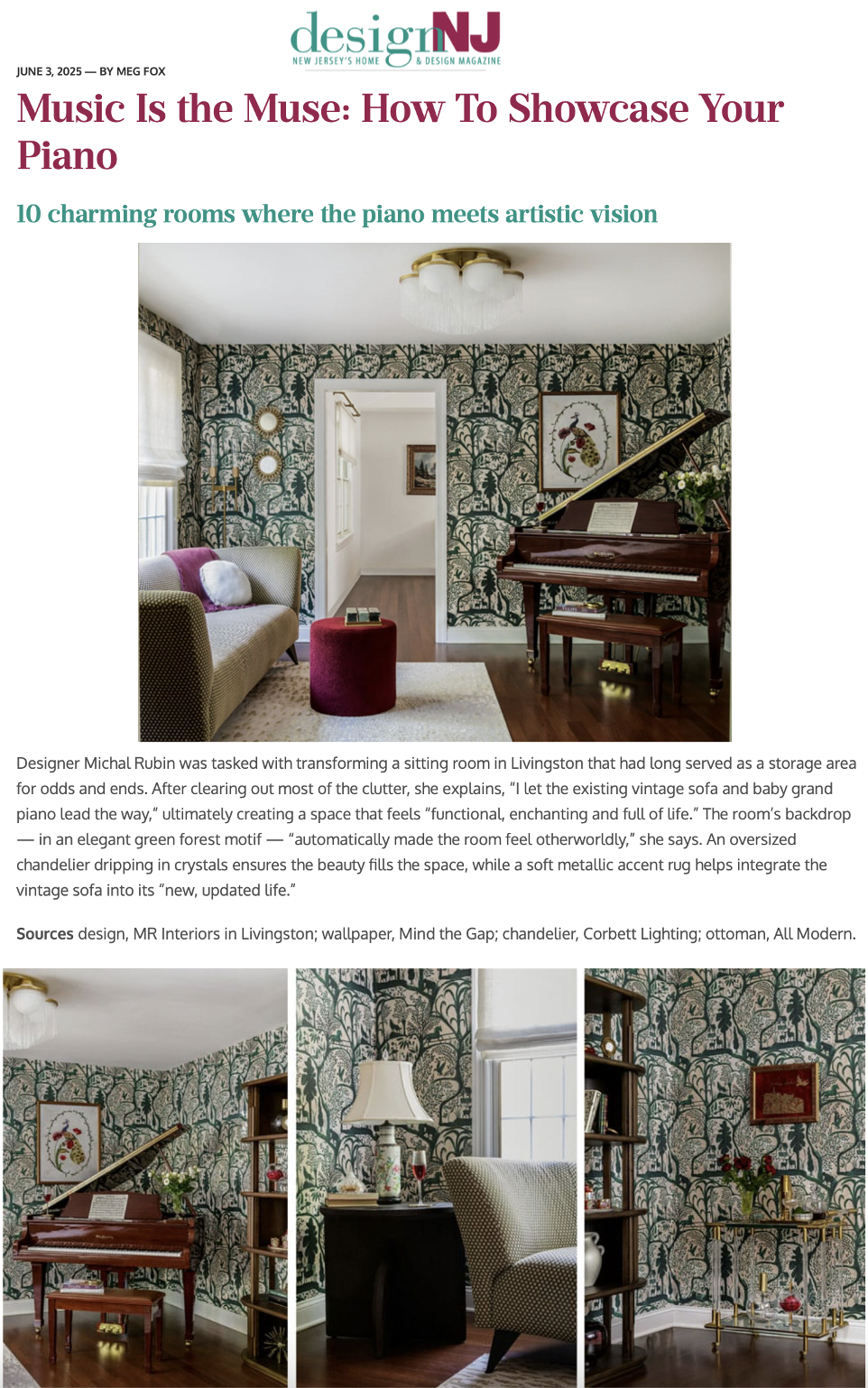 designNJ
NEW JERSEY'S HOME & DESIGN MAGAZINE

JUNE 3, 2025 — BY MEG FOX

Music Is the Muse: How To Showcase Your Piano

10 charming rooms where the piano meets artistic vision

Designer Michal Rubin was tasked with transforming a sitting room in Livingston that had long served as a storage area for odds and ends. After clearing out most of the clutter, she explains, "I let the existing vintage sofa and baby grand piano lead the way," ultimately creating a space that feels "functional, enchanting and full of life." The room's backdrop — in an elegant green forest motif — "automatically made the room feel otherworldly," she says. An oversized chandelier dripping in crystals ensures the beauty fills the space, while a soft metallic accent rug helps integrate the vintage sofa into its "new, updated life."

Sources design, MR Interiors in Livingston; wallpaper, Mind the Gap; chandelier, Corbett Lighting; ottoman, All Modern.